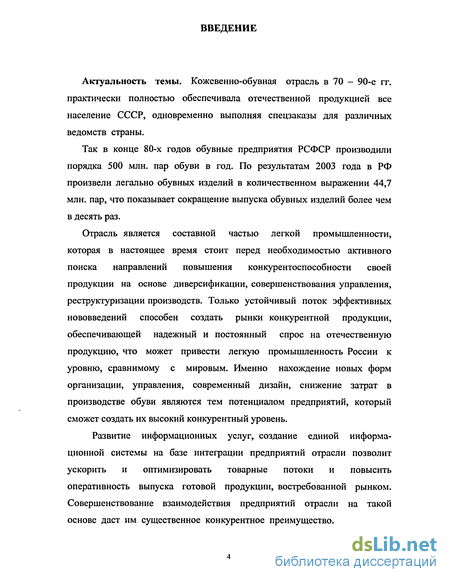 ВВЕДЕНИЕ

Актуальность темы. Кожевенно-обувная отрасль в 70 – 90-е гг. практически полностью обеспечивала отечественной продукцией все население СССР, одновременно выполняя спецзаказы для различных ведомств страны.

Так в конце 80-х годов обувные предприятия РСФСР производили порядка 500 млн. пар обуви в год. По результатам 2003 года в РФ произвели легально обувных изделий в количественном выражении 44,7 млн. пар, что показывает сокращение выпуска обувных изделий более чем в десять раз.

Отрасль является составной частью легкой промышленности, которая в настоящее время стоит перед необходимостью активного поиска направлений повышения конкурентоспособности своей продукции на основе диверсификации, совершенствования управления, реструктуризации производств. Только устойчивый поток эффективных нововведений способен создать рынки конкурентной продукции, обеспечивающей надежный и постоянный спрос на отечественную продукцию, что может привести легкую промышленность России к уровню, сравнимому с мировым. Именно нахождение новых форм организации, управления, современный дизайн, снижение затрат в производстве обуви являются тем потенциалом предприятий, который сможет создать их высокий конкурентный уровень.

Развитие информационных услуг, создание единой информационной системы на базе интеграции предприятий отрасли позволит ускорить и оптимизировать товарные потоки и повысить оперативность выпуска готовой продукции, востребованной рынком. Совершенствование взаимодействия предприятий отрасли на такой основе даст им существенное конкурентное преимущество.

4

dsLib.net
библиотека диссертаций